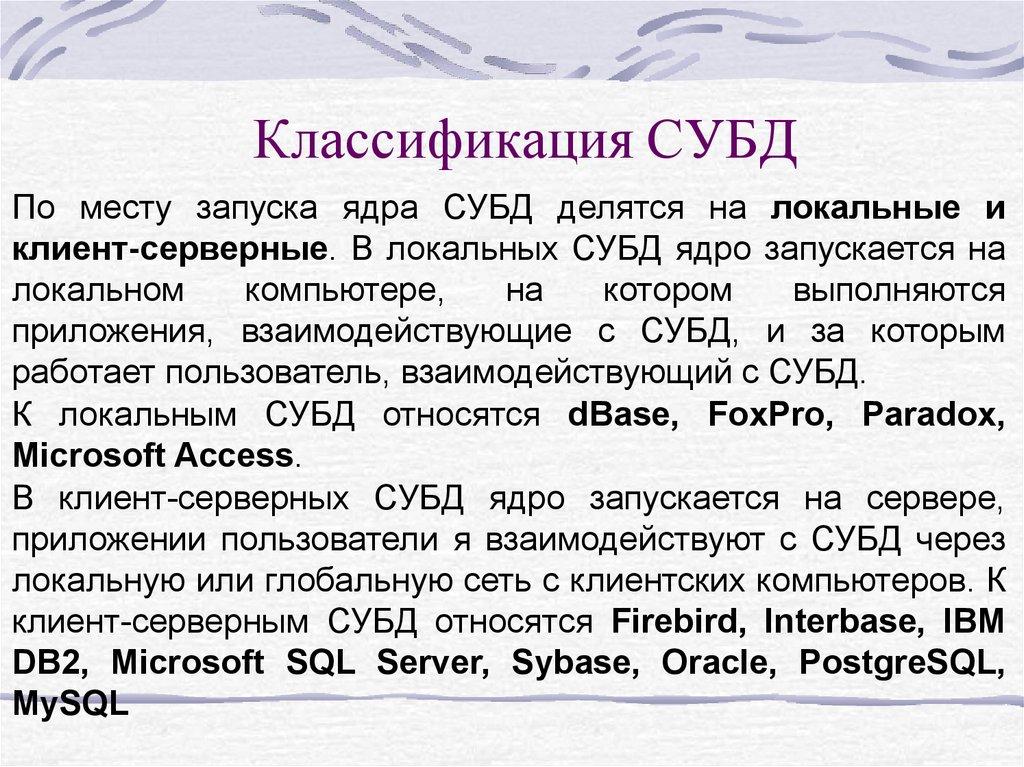 Классификация СУБД

По месту запуска ядра СУБД делятся на локальные и клиент-серверные. В локальных СУБД ядро запускается на локальном компьютере, на котором выполняются приложения, взаимодействующие с СУБД, и за которым работает пользователь, взаимодействующий с СУБД.

К локальным СУБД относятся dBase, FoxPro, Paradox, Microsoft Access.

В клиент-серверных СУБД ядро запускается на сервере, приложении пользователи я взаимодействуют с СУБД через локальную или глобальную сеть с клиентских компьютеров. К клиент-серверным СУБД относятся Firebird, Interbase, IBM DB2, Microsoft SQL Server, Sybase, Oracle, PostgreSQL, MySQL